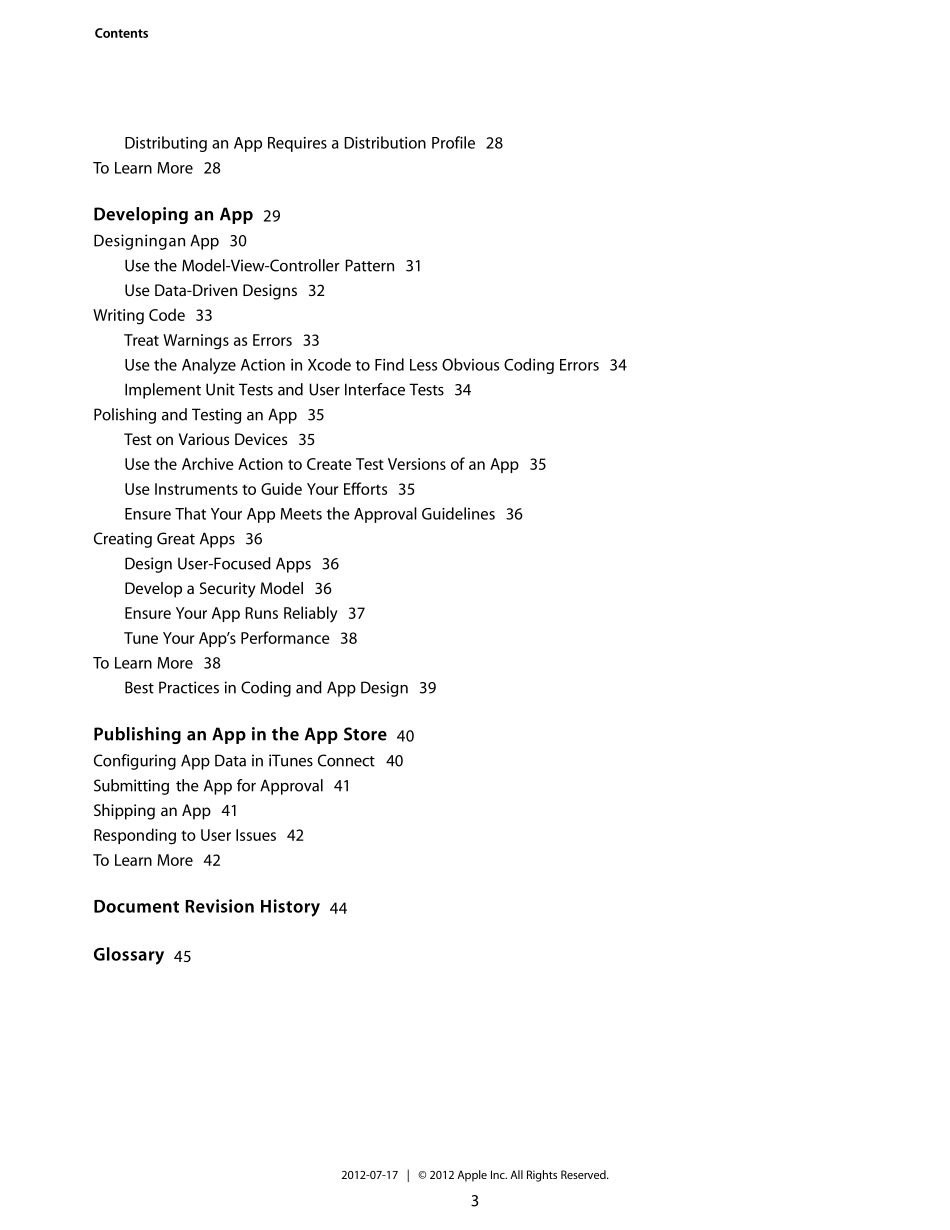 Contents

Distributing an App Requires a Distribution Profile 28
To Learn More 28

Developing an App 29
Designingan App 30
Use the Model-View-Controller Pattern 31
Use Data-Driven Designs 32
Writing Code 33
Treat Warnings as Errors 33
Use the Analyze Action in Xcode to Find Less Obvious Coding Errors 34
Implement Unit Tests and User Interface Tests 34
Polishing and Testing an App 35
Test on Various Devices 35
Use the Archive Action to Create Test Versions of an App 35
Use Instruments to Guide Your Efforts 35
Ensure That Your App Meets the Approval Guidelines 36
Creating Great Apps 36
Design User-Focused Apps 36
Develop a Security Model 36
Ensure Your App Runs Reliably 37
Tune Your App's Performance 38
To Learn More 38
Best Practices in Coding and App Design 39

Publishing an App in the App Store 40
Configuring App Data in iTunes Connect 40
Submitting the App for Approval 41
Shipping an App 41
Responding to User Issues 42
To Learn More 42

Document Revision History 44

Glossary 45

2012-07-17 | © 2012 Apple Inc. All Rights Reserved.
3